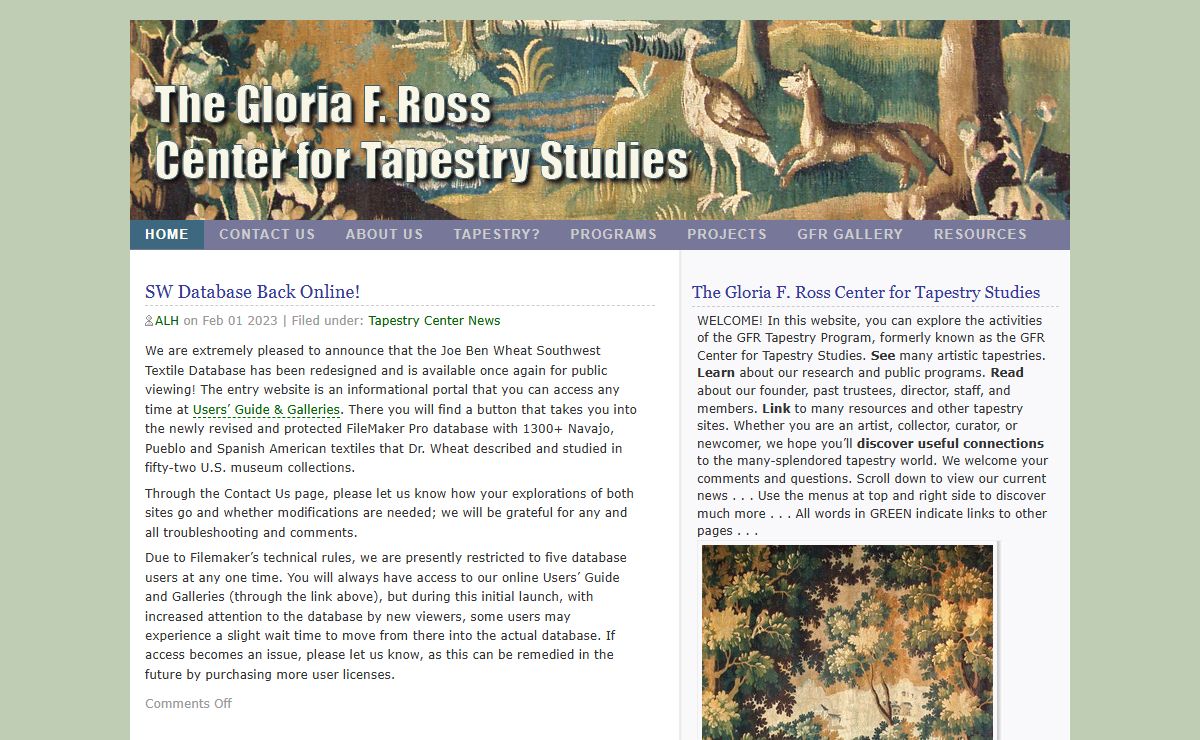 The Gloria F. Ross
Center for Tapestry Studies

HOME CONTACT US ABOUT US TAPESTRY? PROGRAMS PROJECTS GFR GALLERY RESOURCES

SW Database Back Online!

ALH on Feb 01 2023 | Filed under: Tapestry Center News

We are extremely pleased to announce that the Joe Ben Wheat Southwest Textile Database has been redesigned and is available once again for public viewing! The entry website is an informational portal that you can access any time at Users' Guide & Galleries. There you will find a button that takes you into the newly revised and protected FileMaker Pro database with 1300+ Navajo, Pueblo and Spanish American textiles that Dr. Wheat described and studied in fifty-two U.S. museum collections.

Through the Contact Us page, please let us know how your explorations of both sites go and whether modifications are needed; we will be grateful for any and all troubleshooting and comments.

Due to Filemaker's technical rules, we are presently restricted to five database users at any one time. You will always have access to our online Users' Guide and Galleries (through the link above), but during this initial launch, with increased attention to the database by new viewers, some users may experience a slight wait time to move from there into the actual database. If access becomes an issue, please let us know, as this can be remedied in the future by purchasing more user licenses.

Comments Off

The Gloria F. Ross Center for Tapestry Studies

WELCOME! In this website, you can explore the activities of the GFR Tapestry Program, formerly known as the GFR Center for Tapestry Studies. See many artistic tapestries. Learn about our research and public programs. Read about our founder, past trustees, director, staff, and members. Link to many resources and other tapestry sites. Whether you are an artist, collector, curator, or newcomer, we hope you'll discover useful connections to the many-splendored tapestry world. We welcome your comments and questions. Scroll down to view our current news . . . Use the menus at top and right side to discover much more . . . All words in GREEN indicate links to other pages . . .